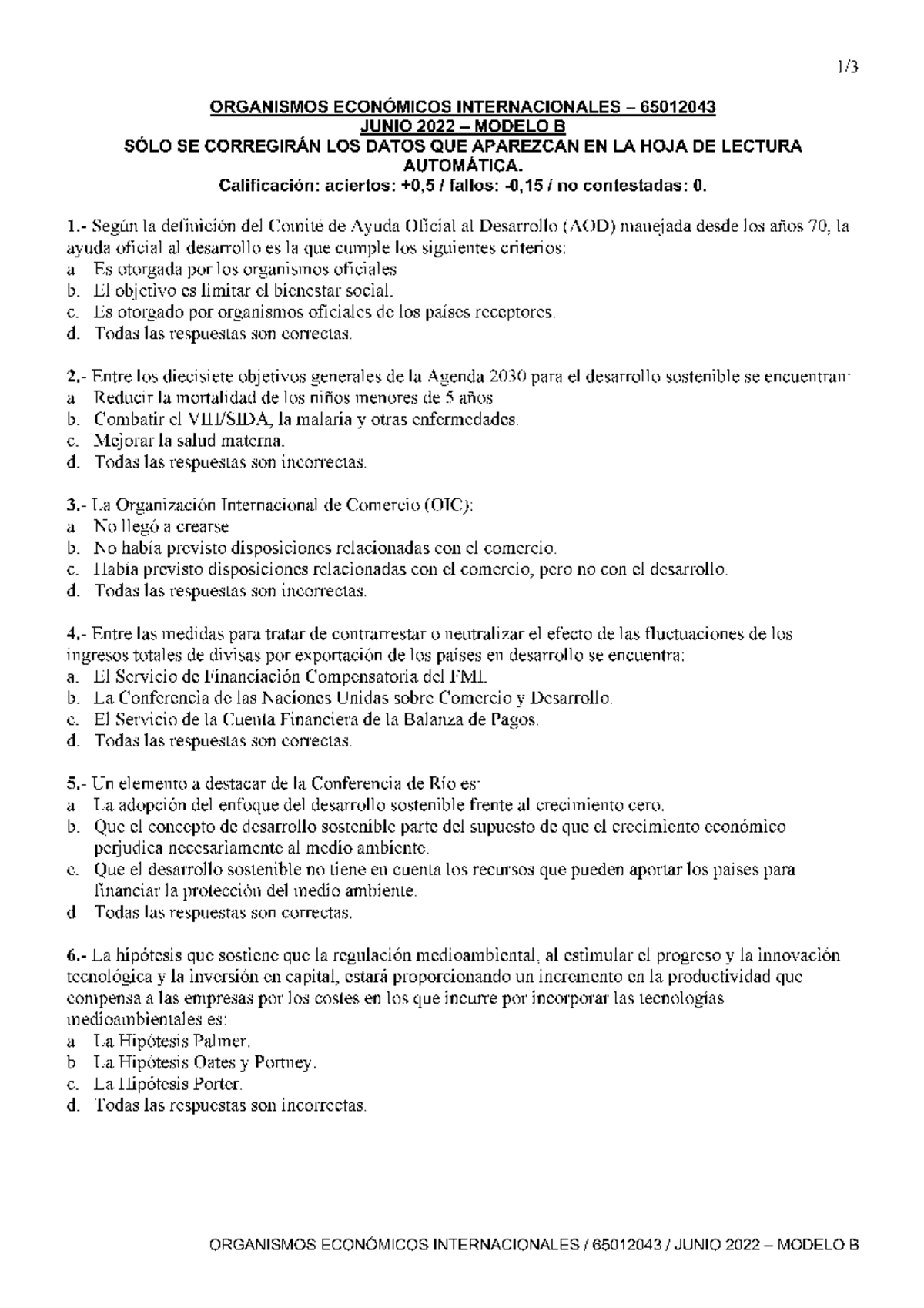 1/3

ORGANISMOS ECONÓMICOS INTERNACIONALES – 65012043
JUNIO 2022 – MODELO B
SÓLO SE CORREGIRÁN LOS DATOS QUE APAREZCAN EN LA HOJA DE LECTURA AUTOMÁTICA.
Calificación: aciertos: +0,5 / fallos: -0,15 / no contestadas: 0.

1.- Según la definición del Comité de Ayuda Oficial al Desarrollo (AOD) manejada desde los años 70, la ayuda oficial al desarrollo es la que cumple los siguientes criterios:
a Es otorgada por los organismos oficiales
b. El objetivo es limitar el bienestar social.
c. Es otorgado por organismos oficiales de los países receptores.
d. Todas las respuestas son correctas.

2.- Entre los diecisiete objetivos generales de la Agenda 2030 para el desarrollo sostenible se encuentran:
a Reducir la mortalidad de los niños menores de 5 años
b. Combatir el VIH/SIDA, la malaria y otras enfermedades.
c. Mejorar la salud materna.
d. Todas las respuestas son incorrectas.

3.- La Organización Internacional de Comercio (OIC):
a No llegó a crearse
b. No había previsto disposiciones relacionadas con el comercio.
c. Había previsto disposiciones relacionadas con el comercio, pero no con el desarrollo.
d. Todas las respuestas son incorrectas.

4.- Entre las medidas para tratar de contrarrestar o neutralizar el efecto de las fluctuaciones de los ingresos totales de divisas por exportación de los países en desarrollo se encuentra:
a. El Servicio de Financiación Compensatoria del FMI.
b. La Conferencia de las Naciones Unidas sobre Comercio y Desarrollo.
c. El Servicio de la Cuenta Financiera de la Balanza de Pagos.
d. Todas las respuestas son correctas.

5.- Un elemento a destacar de la Conferencia de Río es:
a La adopción del enfoque del desarrollo sostenible frente al crecimiento cero.
b. Que el concepto de desarrollo sostenible parte del supuesto de que el crecimiento económico perjudica necesariamente al medio ambiente.
c. Que el desarrollo sostenible no tiene en cuenta los recursos que pueden aportar los países para financiar la protección del medio ambiente.
d Todas las respuestas son correctas.

6.- La hipótesis que sostiene que la regulación medioambiental, al estimular el progreso y la innovación tecnológica y la inversión en capital, estará proporcionando un incremento en la productividad que compensa a las empresas por los costes en los que incurre por incorporar las tecnologías medioambientales es:
a La Hipótesis Palmer.
b La Hipótesis Oates y Portney.
c. La Hipótesis Porter.
d. Todas las respuestas son incorrectas.

ORGANISMOS ECONÓMICOS INTERNACIONALES / 65012043 / JUNIO 2022 – MODELO B